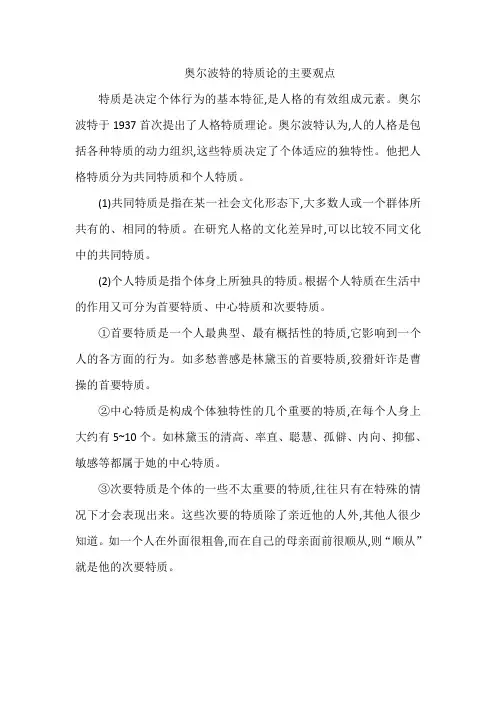 奥尔波特的特质论的主要观点

特质是决定个体行为的基本特征,是人格的有效组成元素。奥尔波特于 1937 首次提出了人格特质理论。奥尔波特认为,人的人格是包括各种特质的动力组织,这些特质决定了个体适应的独特性。他把人格特质分为共同特质和个人特质。

(1)共同特质是指在某一社会文化形态下,大多数人或一个群体所共有的、相同的特质。在研究人格的文化差异时,可以比较不同文化中的共同特质。

(2)个人特质是指个体身上所独具的特质。根据个人特质在生活中的作用又可分为首要特质、中心特质和次要特质。

①首要特质是一个人最典型、最有概括性的特质,它影响到一个人的各方面的行为。如多愁善感是林黛玉的首要特质,狡猾奸诈是曹操的首要特质。

②中心特质是构成个体独特性的几个重要的特质,在每个人身上大约有 5~10 个。如林黛玉的清高、率直、聪慧、孤僻、内向、抑郁、敏感等都属于她的中心特质。

③次要特质是个体的一些不太重要的特质,往往只有在特殊的情况下才会表现出来。这些次要的特质除了亲近他的人外,其他人很少知道。如一个人在外面很粗鲁,而在自己的母亲面前很顺从,则“顺从”就是他的次要特质。